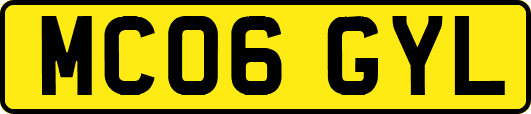 MC06 GYL